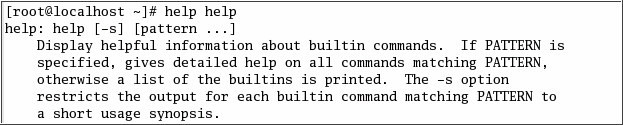 [root@localhost ~]# help help
help: help [-s] [pattern ...]
Display helpful information about builtin commands. If PATTERN is specified, gives detailed help on all commands matching PATTERN, otherwise a list of the builtins is printed. The -s option restricts the output for each builtin command matching PATTERN to a short usage synopsis.